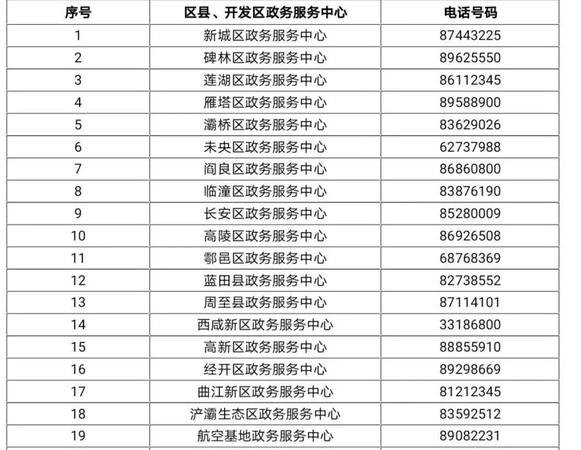 | 序号 | 区县、开发区政务服务中心 | 电话号码 |
|---|---|---|
| 1 | 新城区政务服务中心 | 87443225 |
| 2 | 碑林区政务服务中心 | 89625550 |
| 3 | 莲湖区政务服务中心 | 86112345 |
| 4 | 雁塔区政务服务中心 | 89588900 |
| 5 | 灞桥区政务服务中心 | 83629026 |
| 6 | 未央区政务服务中心 | 62737988 |
| 7 | 阎良区政务服务中心 | 86860800 |
| 8 | 临潼区政务服务中心 | 83876190 |
| 9 | 长安区政务服务中心 | 85280009 |
| 10 | 高陵区政务服务中心 | 86926508 |
| 11 | 鄠邑区政务服务中心 | 68768369 |
| 12 | 蓝田县政务服务中心 | 82738552 |
| 13 | 周至县政务服务中心 | 87114101 |
| 14 | 西咸新区政务服务中心 | 33186800 |
| 15 | 高新区政务服务中心 | 88855910 |
| 16 | 经开区政务服务中心 | 89298669 |
| 17 | 曲江新区政务服务中心 | 81212345 |
| 18 | 浐灞生态区政务服务中心 | 83592512 |
| 19 | 航空基地政务服务中心 | 89082231 |